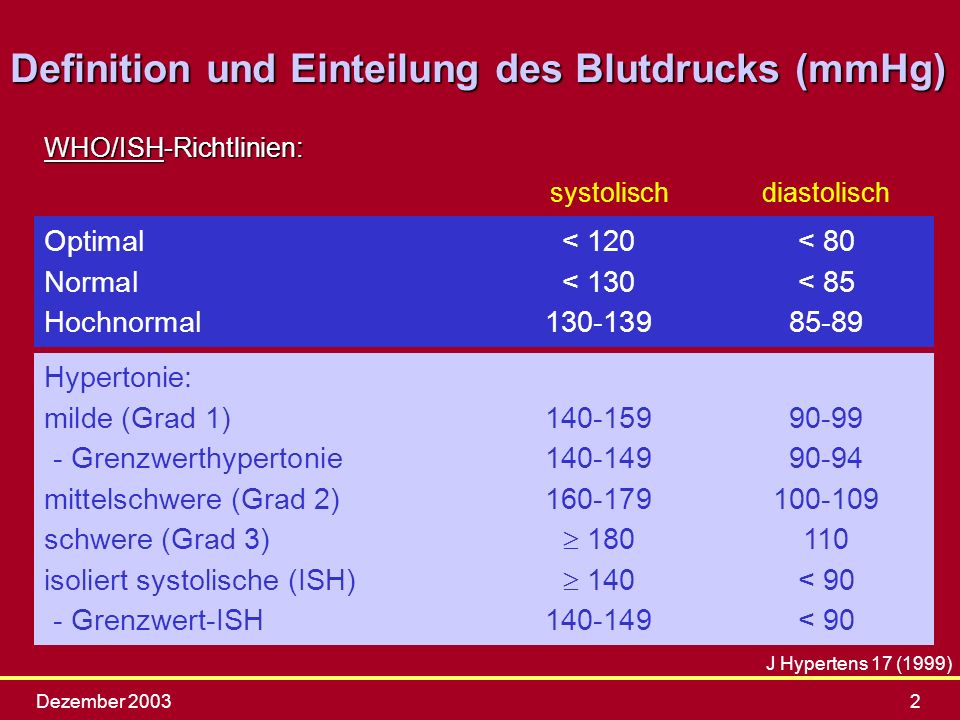 Definition und Einteilung des Blutdrucks (mmHg)

WHO/ISH-Richtlinien:

| | systolisch | diastolisch |
|---|---|---|
| Optimal | < 120 | < 80 |
| Normal | < 130 | < 85 |
| Hochnormal | 130-139 | 85-89 |
| Hypertonie: | | |
| milde (Grad 1) | 140-159 | 90-99 |
| - Grenzwerthypertonie | 140-149 | 90-94 |
| mittelschwere (Grad 2) | 160-179 | 100-109 |
| schwere (Grad 3) | $\geq$ 180 | 110 |
| isoliert systolische (ISH) | $\geq$ 140 | < 90 |
| - Grenzwert-ISH | 140-149 | < 90 |

J Hypertens 17 (1999)

Dezember 2003

2